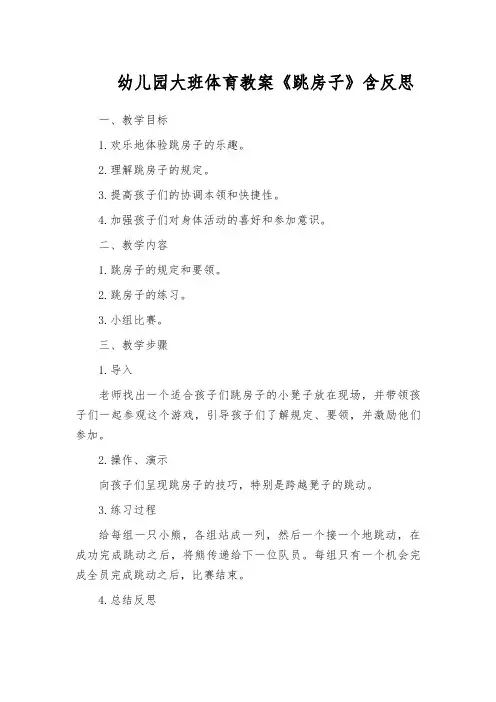 幼儿园大班体育教案《跳房子》含反思

一、教学目标

1.欢乐地体验跳房子的乐趣。

2.理解跳房子的规定。

3.提高孩子们的协调本领和快捷性。

4.加强孩子们对身体活动的喜好和参加意识。

二、教学内容

1.跳房子的规定和要领。

2.跳房子的练习。

3.小组比赛。

三、教学步骤

1.导入

老师找出一个适合孩子们跳房子的小凳子放在现场，并带领孩子们一起参观这个游戏，引导孩子们了解规定、要领，并激励他们参加。

2.操作、演示

向孩子们呈现跳房子的技巧，特别是跨越凳子的跳动。

3.练习过程

给每组一只小熊，各组站成一列，然后一个接一个地跳动，在成功完成跳动之后，将熊传递给下一位队员。每组只有一个机会完成全员完成跳动之后，比赛结束。

4.总结反思